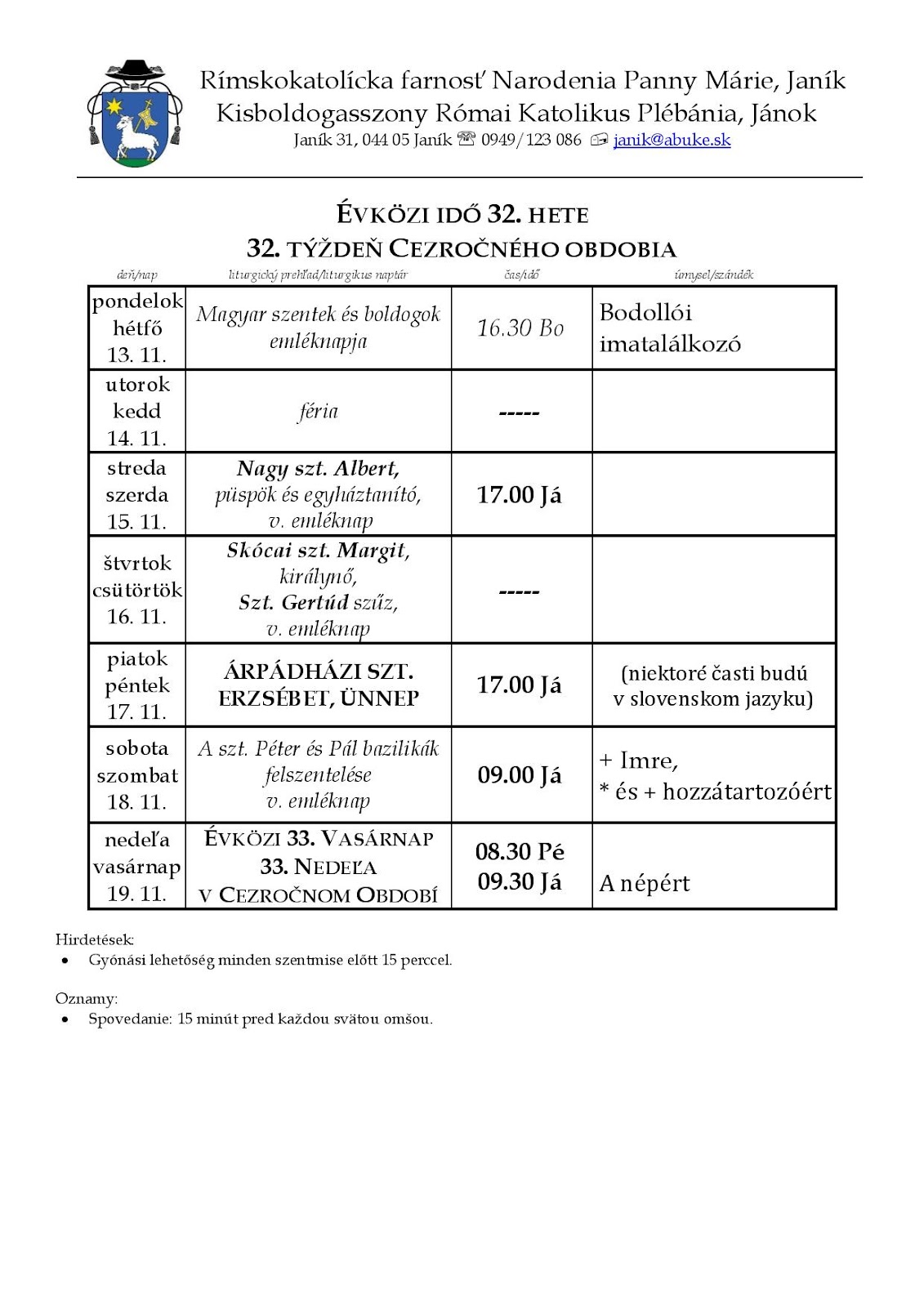 Rímskokatolícka farnosť Narodenia Panny Márie, Janík
Kisboldogasszony Római Katolikus Plébánia, Jánok
Janík 31, 044 05 Janík ☏ 0949/123 086 janik@abuke.sk

ÉVKÖZI IDŐ 32. HETE
32. TÝŽDEŇ CEZROČNÉHO OBDOBIA

| deň/nap | liturgický prehľad/liturgikus naptár | čas/idő | úmysel/szándék |
|---|---|---|---|
| pondelok hétfő 13. 11. | Magyar szentek és boldogok emléknapja | 16.30 Bo | Bodollói imatalálkozó |
| utorok kedd 14. 11. | féria | ----- | |
| streda szerda 15. 11. | Nagy szt. Albert, püspök és egyháztanító, v. emléknap | 17.00 Já | |
| štvrtok csütörtök 16. 11. | Skócai szt. Margit, királynő, Szt. Gertúd szűz, v. emléknap | ----- | |
| piatok péntek 17. 11. | ÁRPÁDHÁZI SZT. ERZSÉBET, ÜNNEP | 17.00 Já | (niektoré časti budú v slovenskom jazyku) |
| sobota szombat 18. 11. | A szt. Péter és Pál bazilikák felszentelése v. emléknap | 09.00 Já | + Imre, * és + hozzátartozóért |
| nedeľa vasárnap 19. 11. | ÉVKÖZI 33. VASÁRNAP 33. NEDEĽA V CEZROČNOM OBDOBÍ | 08.30 Pé 09.30 Já | A népért |

Hirdetések:
• Gyónási lehetőség minden szentmise előtt 15 perccel.

Oznamy:
• Spovedanie: 15 minút pred každou svätou omšou.